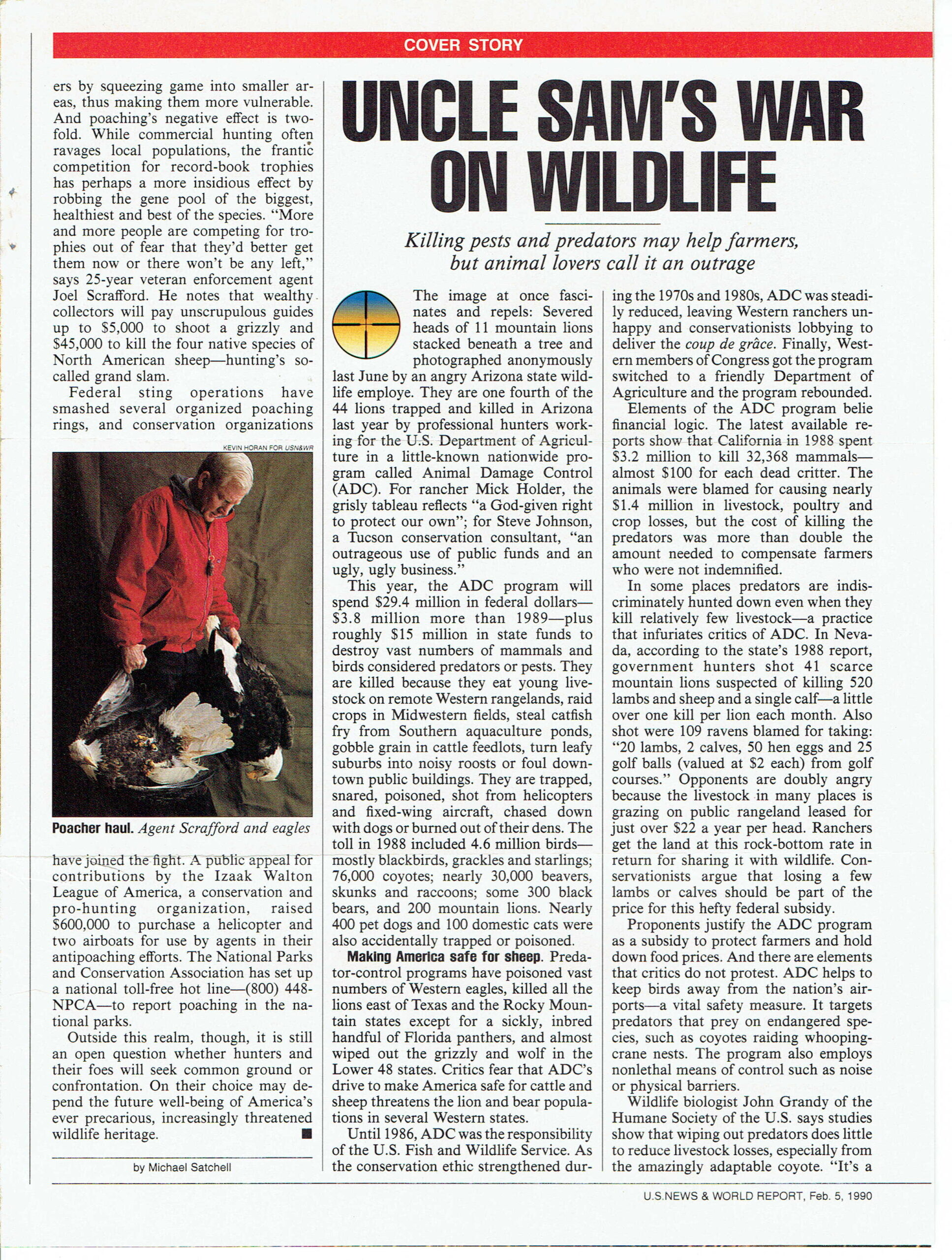 COVER STORY

ers by squeezing game into smaller areas, thus making them more vulnerable. And poaching's negative effect is twofold. While commercial hunting often ravages local populations, the frantic competition for record-book trophies has perhaps a more insidious effect by robbing the gene pool of the biggest, healthiest and best of the species. "More and more people are competing for trophies out of fear that they'd better get them now or there won't be any left," says 25-year veteran enforcement agent Joel Scrafford. He notes that wealthy collectors will pay unscrupulous guides up to $5,000 to shoot a grizzly and $45,000 to kill the four native species of North American sheep—hunting's so-called grand slam.

Federal sting operations have smashed several organized poaching rings, and conservation organizations

KEVIN HORAN FOR USN&WR

Poacher haul. Agent Scrafford and eagles

have joined the fight. A public appeal for contributions by the Izaak Walton League of America, a conservation and pro-hunting organization, raised $600,000 to purchase a helicopter and two airboats for use by agents in their antipoaching efforts. The National Parks and Conservation Association has set up a national toll-free hot line—(800) 448-NPCA—to report poaching in the national parks.

Outside this realm, though, it is still an open question whether hunters and their foes will seek common ground or confrontation. On their choice may depend the future well-being of America's ever precarious, increasingly threatened wildlife heritage. ■

by Michael Satchell

UNCLE SAM'S WAR ON WILDLIFE

Killing pests and predators may help farmers, but animal lovers call it an outrage

The image at once fascinates and repels: Severed heads of 11 mountain lions stacked beneath a tree and photographed anonymously last June by an angry Arizona state wildlife employe. They are one fourth of the 44 lions trapped and killed in Arizona last year by professional hunters working for the U.S. Department of Agriculture in a little-known nationwide program called Animal Damage Control (ADC). For rancher Mick Holder, the grisly tableau reflects "a God-given right to protect our own"; for Steve Johnson, a Tucson conservation consultant, "an outrageous use of public funds and an ugly, ugly business."

This year, the ADC program will spend $29.4 million in federal dollars—$3.8 million more than 1989—plus roughly $15 million in state funds to destroy vast numbers of mammals and birds considered predators or pests. They are killed because they eat young livestock on remote Western rangelands, raid crops in Midwestern fields, steal catfish fry from Southern aquaculture ponds, gobble grain in cattle feedlots, turn leafy suburbs into noisy roosts or foul downtown public buildings. They are trapped, snared, poisoned, shot from helicopters and fixed-wing aircraft, chased down with dogs or burned out of their dens. The toll in 1988 included 4.6 million birds—mostly blackbirds, grackles and starlings; 76,000 coyotes; nearly 30,000 beavers, skunks and raccoons; some 300 black bears, and 200 mountain lions. Nearly 400 pet dogs and 100 domestic cats were also accidentally trapped or poisoned.

Making America safe for sheep. Predator-control programs have poisoned vast numbers of Western eagles, killed all the lions east of Texas and the Rocky Mountain states except for a sickly, inbred handful of Florida panthers, and almost wiped out the grizzly and wolf in the Lower 48 states. Critics fear that ADC's drive to make America safe for cattle and sheep threatens the lion and bear populations in several Western states.

Until 1986, ADC was the responsibility of the U.S. Fish and Wildlife Service. As the conservation ethic strengthened during the 1970s and 1980s, ADC was steadily reduced, leaving Western ranchers unhappy and conservationists lobbying to deliver the coup de grâce. Finally, Western members of Congress got the program switched to a friendly Department of Agriculture and the program rebounded.

Elements of the ADC program belie financial logic. The latest available reports show that California in 1988 spent $3.2 million to kill 32,368 mammals—almost $100 for each dead critter. The animals were blamed for causing nearly $1.4 million in livestock, poultry and crop losses, but the cost of killing the predators was more than double the amount needed to compensate farmers who were not indemnified.

In some places predators are indiscriminately hunted down even when they kill relatively few livestock—a practice that infuriates critics of ADC. In Nevada, according to the state's 1988 report, government hunters shot 41 scarce mountain lions suspected of killing 520 lambs and sheep and a single calf—a little over one kill per lion each month. Also shot were 109 ravens blamed for taking: "20 lambs, 2 calves, 50 hen eggs and 25 golf balls (valued at $2 each) from golf courses." Opponents are doubly angry because the livestock in many places is grazing on public rangeland leased for just over $22 a year per head. Ranchers get the land at this rock-bottom rate in return for sharing it with wildlife. Conservationists argue that losing a few lambs or calves should be part of the price for this hefty federal subsidy.

Proponents justify the ADC program as a subsidy to protect farmers and hold down food prices. And there are elements that critics do not protest. ADC helps to keep birds away from the nation's airports—a vital safety measure. It targets predators that prey on endangered species, such as coyotes raiding whooping-crane nests. The program also employs nonlethal means of control such as noise or physical barriers.

Wildlife biologist John Grandy of the Humane Society of the U.S. says studies show that wiping out predators does little to reduce livestock losses, especially from the amazingly adaptable coyote. "It's a

U.S.NEWS & WORLD REPORT, Feb. 5, 1990